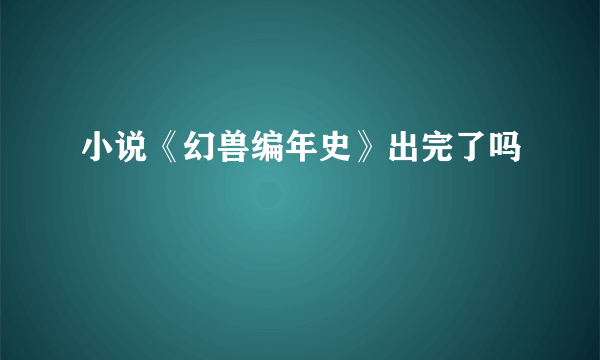 小说《幻兽编年史》出完了吗